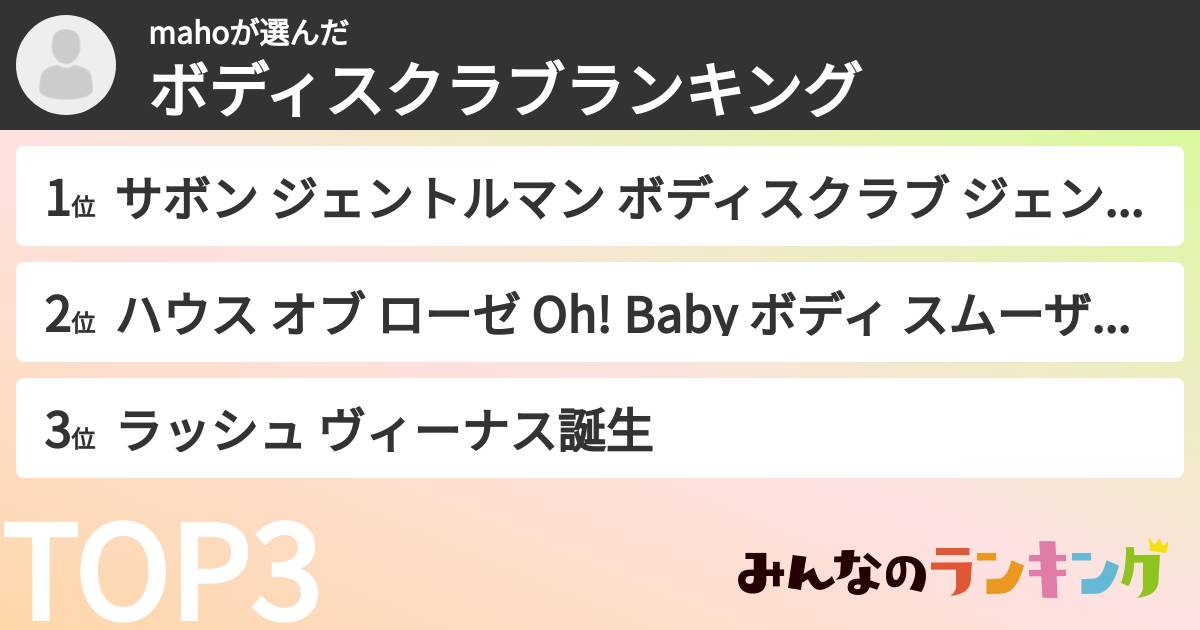 mahoが選んだ
ボディスクラブランキング

1位 サボン ジェントルマン ボディスクラブ ジェン...

2位 ハウス オブ ローゼ Oh! Baby ボディ スムーザ...

3位 ラッシュ ヴィーナス誕生

TOP3

みんなのランキング